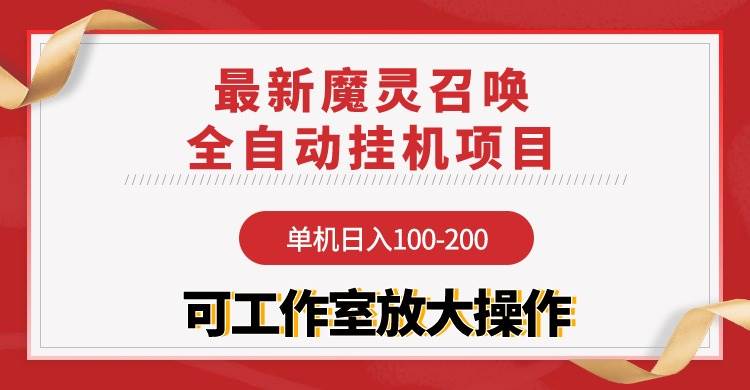 最新魔灵召唤
全自动挂机项目

单机日入100-200

可工作室放大操作